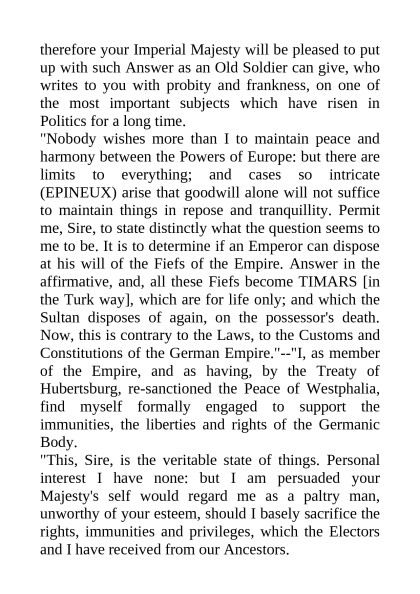 therefore your Imperial Majesty will be pleased to put up with such Answer as an Old Soldier can give, who writes to you with probity and frankness, on one of the most important subjects which have risen in Politics for a long time.

"Nobody wishes more than I to maintain peace and harmony between the Powers of Europe: but there are limits to everything; and cases so intricate (EPINEUX) arise that goodwill alone will not suffice to maintain things in repose and tranquillity. Permit me, Sire, to state distinctly what the question seems to me to be. It is to determine if an Emperor can dispose at his will of the Fiefs of the Empire. Answer in the affirmative, and, all these Fiefs become TIMARS [in the Turk way], which are for life only; and which the Sultan disposes of again, on the possessor's death. Now, this is contrary to the Laws, to the Customs and Constitutions of the German Empire."--"I, as member of the Empire, and as having, by the Treaty of Hubertsburg, re-sanctioned the Peace of Westphalia, find myself formally engaged to support the immunities, the liberties and rights of the Germanic Body.

"This, Sire, is the veritable state of things. Personal interest I have none: but I am persuaded your Majesty's self would regard me as a paltry man, unworthy of your esteem, should I basely sacrifice the rights, immunities and privileges, which the Electors and I have received from our Ancestors.